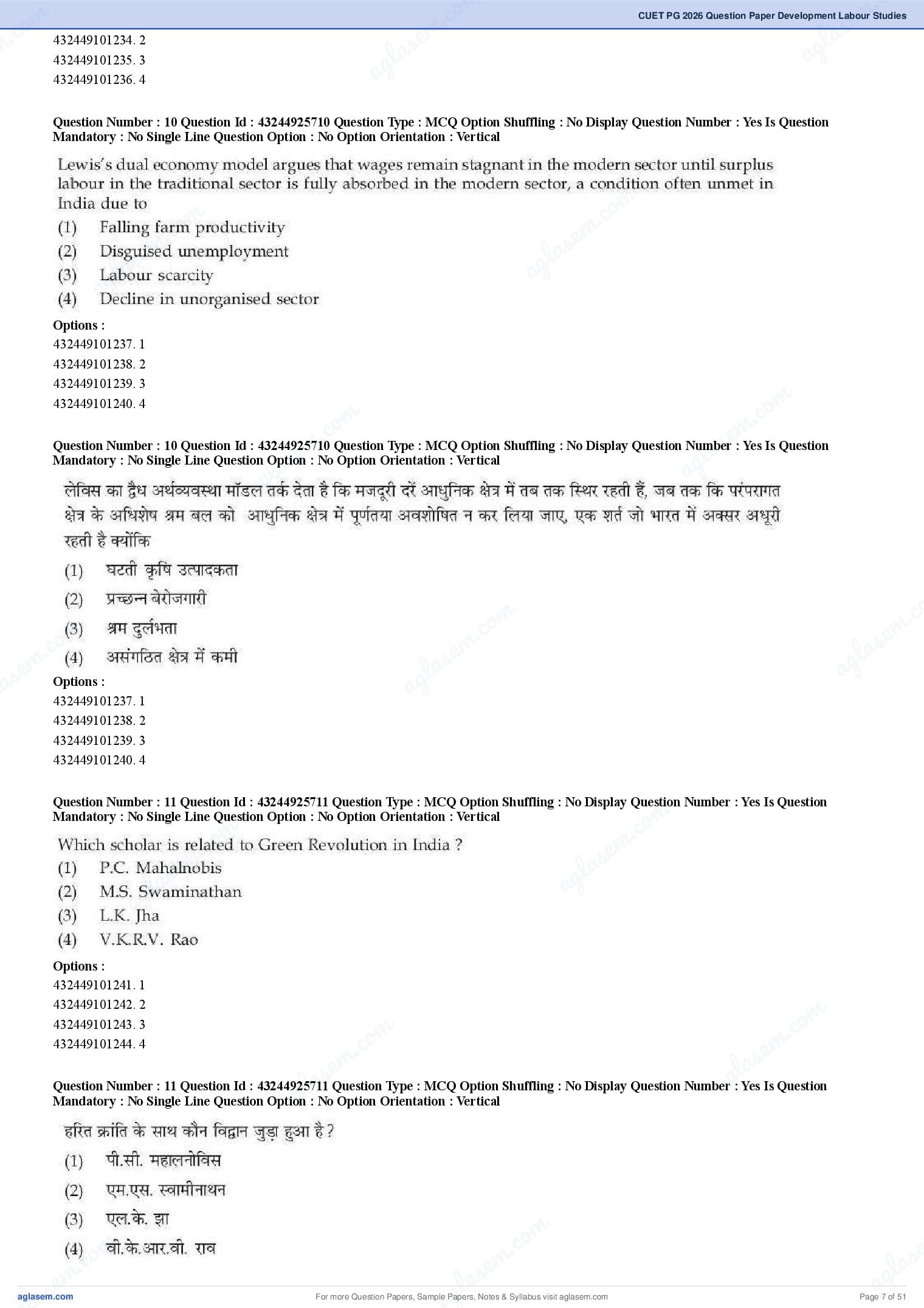 CUET PG 2026 Question Paper Development Labour Studies

432449101234. 2
432449101235. 3
432449101236. 4

Question Number : 10 Question Id : 43244925710 Question Type : MCQ Option Shuffling : No Display Question Number : Yes Is Question Mandatory : No Single Line Question Option : No Option Orientation : Vertical

Lewis's dual economy model argues that wages remain stagnant in the modern sector until surplus labour in the traditional sector is fully absorbed in the modern sector, a condition often unmet in India due to
(1) Falling farm productivity
(2) Disguised unemployment
(3) Labour scarcity
(4) Decline in unorganised sector

Options :
432449101237. 1
432449101238. 2
432449101239. 3
432449101240. 4

Question Number : 10 Question Id : 43244925710 Question Type : MCQ Option Shuffling : No Display Question Number : Yes Is Question Mandatory : No Single Line Question Option : No Option Orientation : Vertical

लेविस का द्वैध अर्थव्यवस्था मॉडल तर्क देता है कि मजदूरी दरें आधुनिक क्षेत्र में तब तक स्थिर रहती हैं, जब तक कि परंपरागत क्षेत्र के अधिशेष श्रम बल को आधुनिक क्षेत्र में पूर्णतया अवशोषित न कर लिया जाए, एक शर्त जो भारत में अक्सर अधूरी रहती है क्योंकि
(1) घटती कृषि उत्पादकता
(2) प्रच्छन्न बेरोजगारी
(3) श्रम दुर्लभता
(4) असंगठित क्षेत्र में कमी

Options :
432449101237. 1
432449101238. 2
432449101239. 3
432449101240. 4

Question Number : 11 Question Id : 43244925711 Question Type : MCQ Option Shuffling : No Display Question Number : Yes Is Question Mandatory : No Single Line Question Option : No Option Orientation : Vertical

Which scholar is related to Green Revolution in India ?
(1) P.C. Mahalnobis
(2) M.S. Swaminathan
(3) L.K. Jha
(4) V.K.R.V. Rao

Options :
432449101241. 1
432449101242. 2
432449101243. 3
432449101244. 4

Question Number : 11 Question Id : 43244925711 Question Type : MCQ Option Shuffling : No Display Question Number : Yes Is Question Mandatory : No Single Line Question Option : No Option Orientation : Vertical

हरित क्रांति के साथ कौन विद्वान जुड़ा हुआ है ?
(1) पी.सी. महालनोविस
(2) एम.एस. स्वामीनाथन
(3) एल.के. झा
(4) वी.के.आर.वी. राव

aglasem.com
For more Question Papers, Sample Papers, Notes & Syllabus visit aglasem.com
Page 7 of 51